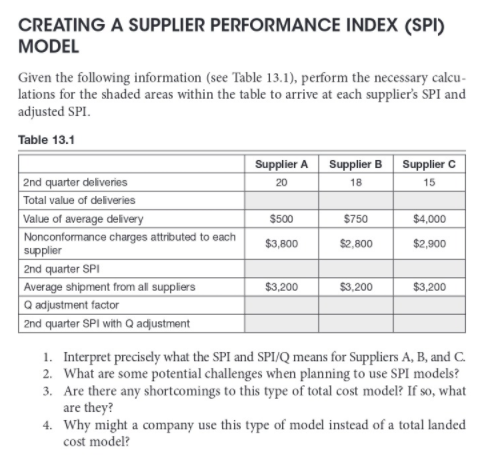 CREATING A SUPPLIER PERFORMANCE INDEX (SPI) MODEL

Given the following information (see Table 13.1), perform the necessary calculations for the shaded areas within the table to arrive at each supplier's SPI and adjusted SPI.

Table 13.1

| | Supplier A | Supplier B | Supplier C |
|---|---|---|---|
| 2nd quarter deliveries | 20 | 18 | 15 |
| Total value of deliveries | | | |
| Value of average delivery | \$500 | \$750 | \$4,000 |
| Nonconformance charges attributed to each supplier | \$3,800 | \$2,800 | \$2,900 |
| 2nd quarter SPI | | | |
| Average shipment from all suppliers | \$3,200 | \$3,200 | \$3,200 |
| Q adjustment factor | | | |
| 2nd quarter SPI with Q adjustment | | | |

1. Interpret precisely what the SPI and SPI/Q means for Suppliers A, B, and C.
2. What are some potential challenges when planning to use SPI models?
3. Are there any shortcomings to this type of total cost model? If so, what are they?
4. Why might a company use this type of model instead of a total landed cost model?